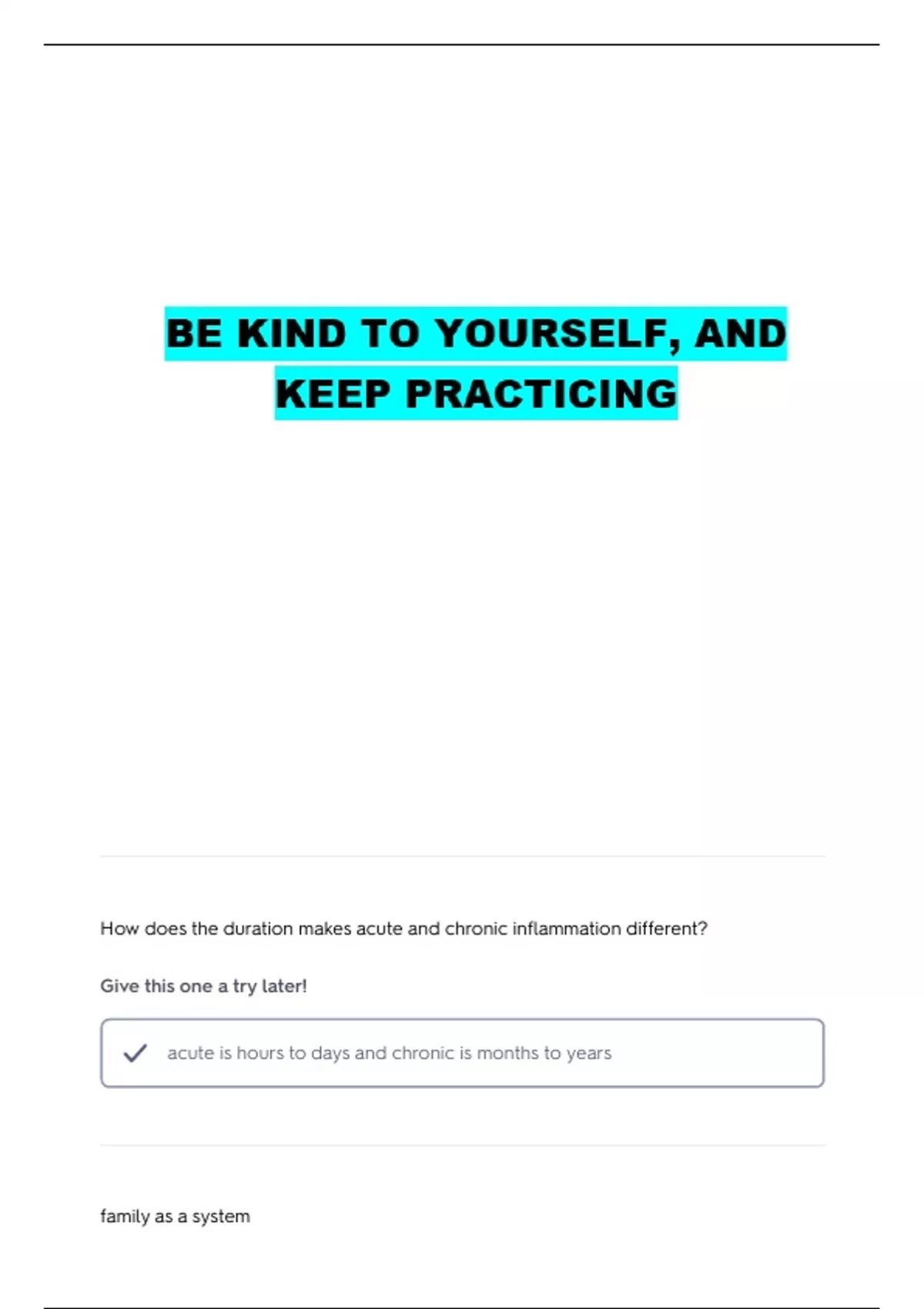 BE KIND TO YOURSELF, AND KEEP PRACTICING

How does the duration makes acute and chronic inflammation different?

Give this one a try later!

✓ acute is hours to days and chronic is months to years

family as a system